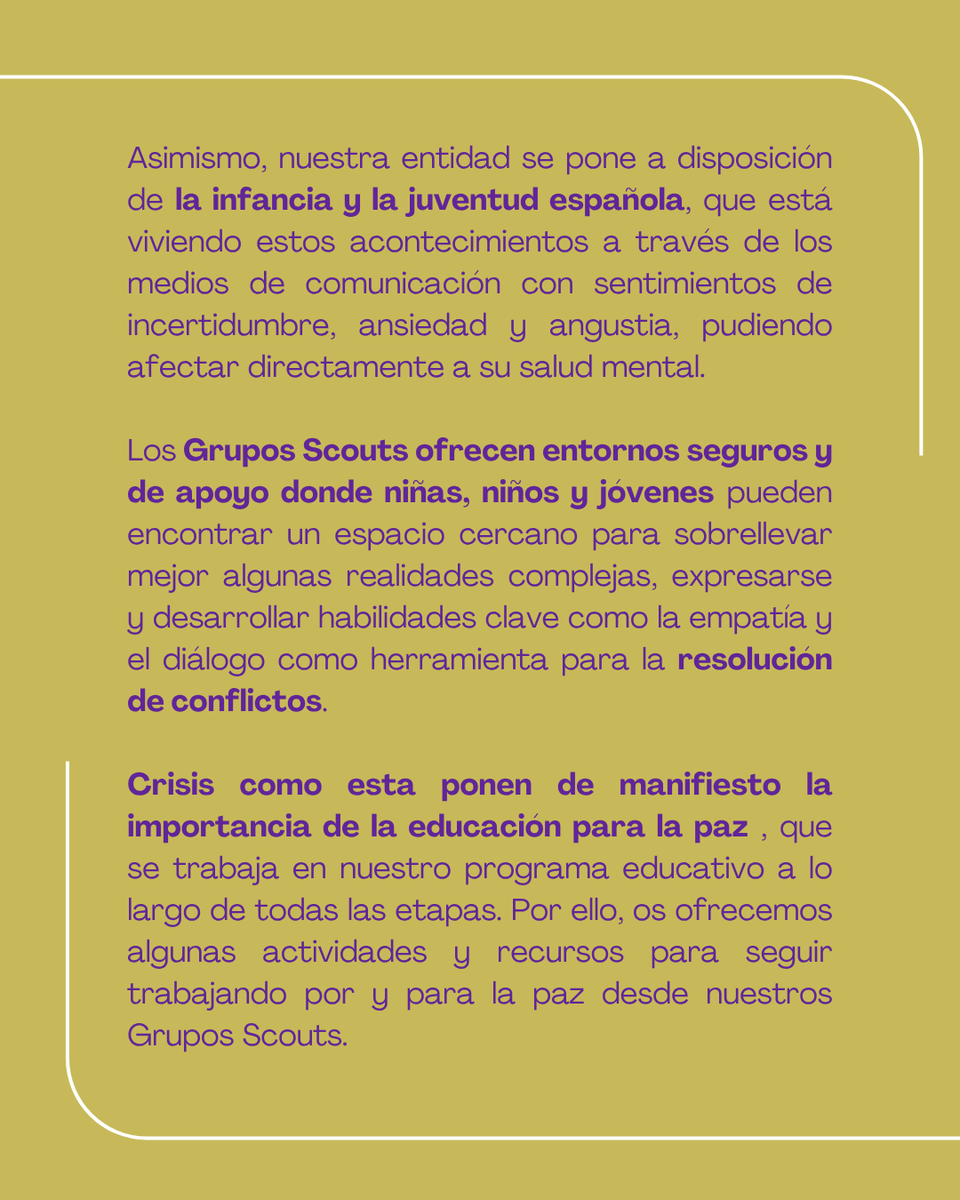 Asimismo, nuestra entidad se pone a disposición de la infancia y la juventud española, que está viviendo estos acontecimientos a través de los medios de comunicación con sentimientos de incertidumbre, ansiedad y angustia, pudiendo afectar directamente a su salud mental.

Los Grupos Scouts ofrecen entornos seguros y de apoyo donde niñas, niños y jóvenes pueden encontrar un espacio cercano para sobrellevar mejor algunas realidades complejas, expresarse y desarrollar habilidades clave como la empatía y el diálogo como herramienta para la resolución de conflictos.

Crisis como esta ponen de manifiesto la importancia de la educación para la paz , que se trabaja en nuestro programa educativo a lo largo de todas las etapas. Por ello, os ofrecemos algunas actividades y recursos para seguir trabajando por y para la paz desde nuestros Grupos Scouts.